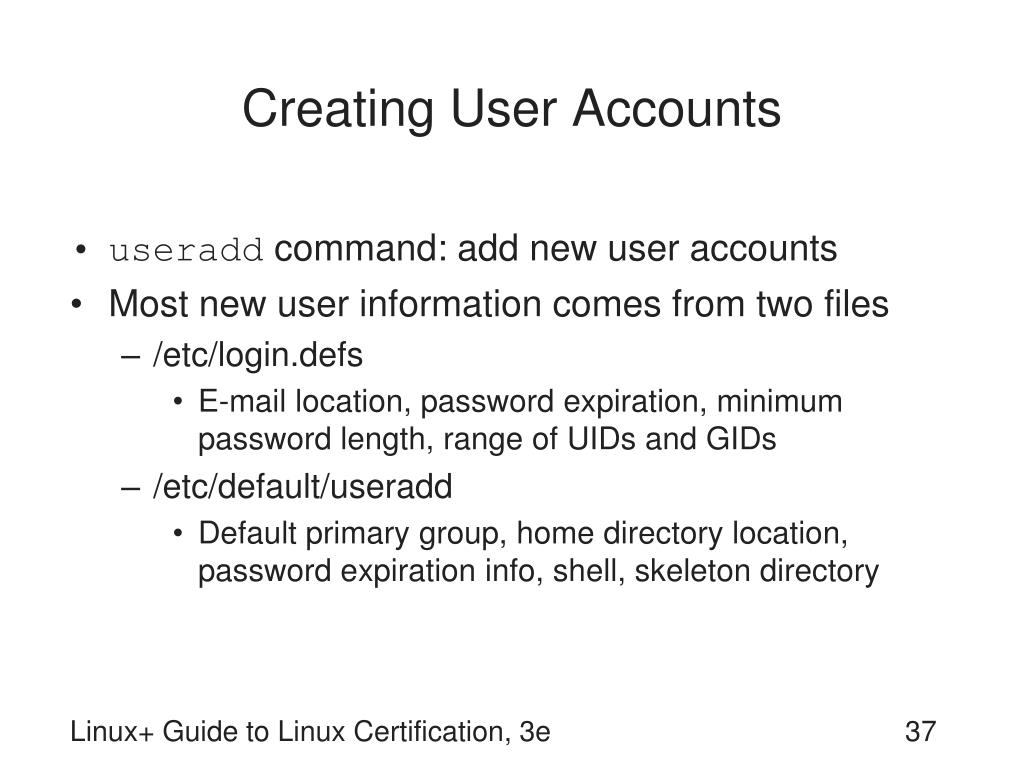 Creating User Accounts

• useradd command: add new user accounts
• Most new user information comes from two files
– /etc/login.defs
• E-mail location, password expiration, minimum password length, range of UIDs and GIDs
– /etc/default/useradd
• Default primary group, home directory location, password expiration info, shell, skeleton directory

Linux+ Guide to Linux Certification, 3e

37